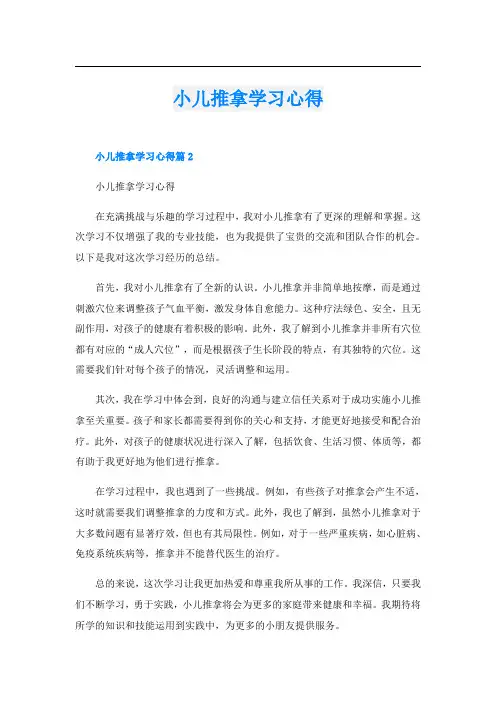 小儿推拿学习心得

小儿推拿学习心得篇 2

小儿推拿学习心得

在充满挑战与乐趣的学习过程中，我对小儿推拿有了更深的理解和掌握。这次学习不仅增强了我的专业技能，也为我提供了宝贵的交流和团队合作的机会。以下是我对这次学习经历的总结。

首先，我对小儿推拿有了全新的认识。小儿推拿并非简单地按摩，而是通过刺激穴位来调整孩子气血平衡，激发身体自愈能力。这种疗法绿色、安全，且无副作用，对孩子的健康有着积极的影响。此外，我了解到小儿推拿并非所有穴位都有对应的“成人穴位”，而是根据孩子生长阶段的特点，有其独特的穴位。这需要我们针对每个孩子的情况，灵活调整和运用。

其次，我在学习中体会到，良好的沟通与建立信任关系对于成功实施小儿推拿至关重要。孩子和家长都需要得到你的关心和支持，才能更好地接受和配合治疗。此外，对孩子的健康状况进行深入了解，包括饮食、生活习惯、体质等，都有助于我更好地为他们进行推拿。

在学习过程中，我也遇到了一些挑战。例如，有些孩子对推拿会产生不适，这时就需要我们调整推拿的力度和方式。此外，我也了解到，虽然小儿推拿对于大多数问题有显著疗效，但也有其局限性。例如，对于一些严重疾病，如心脏病、免疫系统疾病等，推拿并不能替代医生的治疗。

总的来说，这次学习让我更加热爱和尊重我所从事的工作。我深信，只要我们不断学习，勇于实践，小儿推拿将会为更多的家庭带来健康和幸福。我期待将所学的知识和技能运用到实践中，为更多的小朋友提供服务。